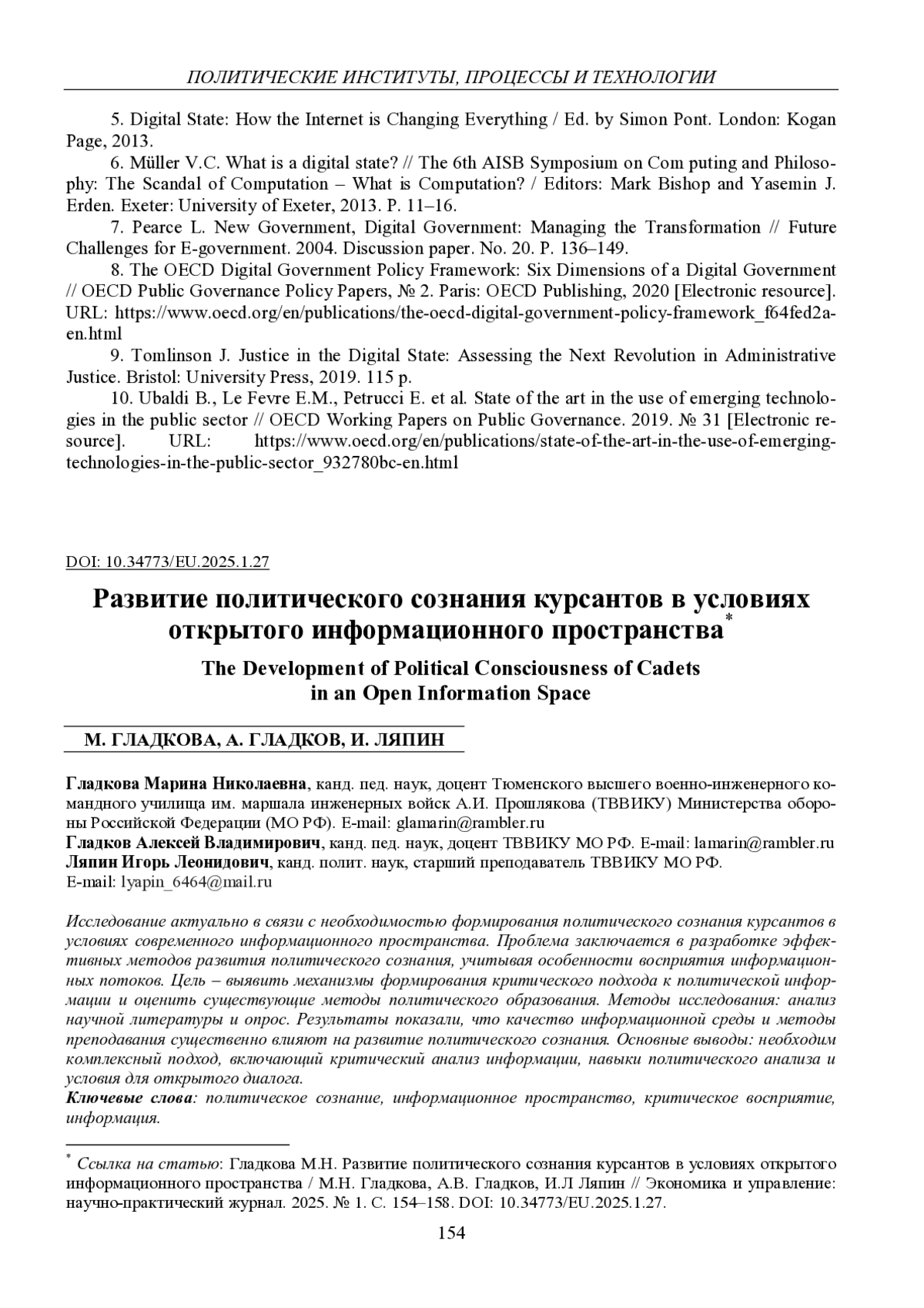 ПОЛИТИЧЕСКИЕ ИНСТИТУТЫ, ПРОЦЕССЫ И ТЕХНОЛОГИИ

5. Digital State: How the Internet is Changing Everything / Ed. by Simon Pont. London: Kogan Page, 2013.

6. Müller V.C. What is a digital state? // The 6th AISB Symposium on Com puting and Philosophy: The Scandal of Computation – What is Computation? / Editors: Mark Bishop and Yasemin J. Erden. Exeter: University of Exeter, 2013. P. 11–16.

7. Pearce L. New Government, Digital Government: Managing the Transformation // Future Challenges for E-government. 2004. Discussion paper. No. 20. P. 136–149.

8. The OECD Digital Government Policy Framework: Six Dimensions of a Digital Government // OECD Public Governance Policy Papers, № 2. Paris: OECD Publishing, 2020 [Electronic resource]. URL: https://www.oecd.org/en/publications/the-oecd-digital-government-policy-framework_f64fed2a-en.html

9. Tomlinson J. Justice in the Digital State: Assessing the Next Revolution in Administrative Justice. Bristol: University Press, 2019. 115 p.

10. Ubaldi B., Le Fevre E.M., Petrucci E. et al. State of the art in the use of emerging technologies in the public sector // OECD Working Papers on Public Governance. 2019. № 31 [Electronic resource]. URL: https://www.oecd.org/en/publications/state-of-the-art-in-the-use-of-emerging-technologies-in-the-public-sector_932780bc-en.html

DOI: 10.34773/EU.2025.1.27

Развитие политического сознания курсантов в условиях открытого информационного пространства*

The Development of Political Consciousness of Cadets in an Open Information Space

М. ГЛАДКОВА, А. ГЛАДКОВ, И. ЛЯПИН

Гладкова Марина Николаевна, канд. пед. наук, доцент Тюменского высшего военно-инженерного командного училища им. маршала инженерных войск А.И. Прошлякова (ТВВИКУ) Министерства обороны Российской Федерации (МО РФ). E-mail: glamarin@rambler.ru
Гладков Алексей Владимирович, канд. пед. наук, доцент ТВВИКУ МО РФ. E-mail: lamarin@rambler.ru
Ляпин Игорь Леонидович, канд. полит. наук, старший преподаватель ТВВИКУ МО РФ. E-mail: lyapin_6464@mail.ru

Исследование актуально в связи с необходимостью формирования политического сознания курсантов в условиях современного информационного пространства. Проблема заключается в разработке эффективных методов развития политического сознания, учитывая особенности восприятия информационных потоков. Цель – выявить механизмы формирования критического подхода к политической информации и оценить существующие методы политического образования. Методы исследования: анализ научной литературы и опрос. Результаты показали, что качество информационной среды и методы преподавания существенно влияют на развитие политического сознания. Основные выводы: необходим комплексный подход, включающий критический анализ информации, навыки политического анализа и условия для открытого диалога.
Ключевые слова: политическое сознание, информационное пространство, критическое восприятие, информация.

* Ссылка на статью: Гладкова М.Н. Развитие политического сознания курсантов в условиях открытого информационного пространства / М.Н. Гладкова, А.В. Гладков, И.Л Ляпин // Экономика и управление: научно-практический журнал. 2025. № 1. С. 154–158. DOI: 10.34773/EU.2025.1.27.

154